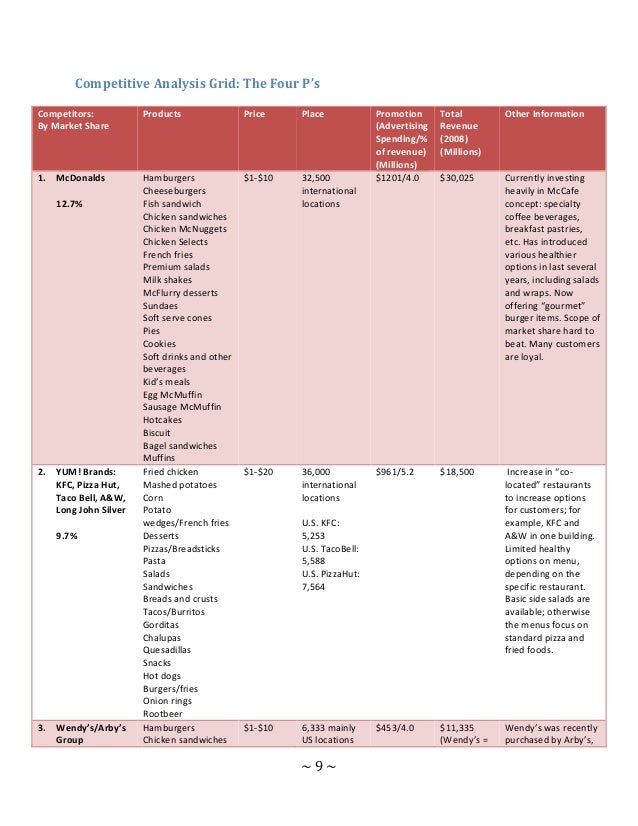 Competitive Analysis Grid: The Four P's

| Competitors: By Market Share | Products | Price | Place | Promotion (Advertising Spending/% of revenue) (Millions) | Total Revenue (2008) (Millions) | Other Information |
|---|---|---|---|---|---|---|
| 1. McDonalds 12.7% | Hamburgers Cheeseburgers Fish sandwich Chicken sandwiches Chicken McNuggets Chicken Selects French fries Premium salads Milk shakes McFlurry desserts Sundaes Soft serve cones Pies Cookies Soft drinks and other beverages Kid's meals Egg McMuffin Sausage McMuffin Hotcakes Biscuit Bagel sandwiches Muffins | \$1-\$10 | 32,500 international locations | \$1201/4.0 | \$30,025 | Currently investing heavily in McCafe concept: specialty coffee beverages, breakfast pastries, etc. Has introduced various healthier options in last several years, including salads and wraps. Now offering "gourmet" burger items. Scope of market share hard to beat. Many customers are loyal. |
| 2. YUM! Brands: KFC, Pizza Hut, Taco Bell, A&W, Long John Silver 9.7% | Fried chicken Mashed potatoes Corn Potato wedges/French fries Desserts Pizzas/Breadsticks Pasta Salads Sandwiches Breads and crusts Tacos/Burritos Gorditas Chalupas Quesadillas Snacks Hot dogs Burgers/fries Onion rings Rootbeer | \$1-\$20 | 36,000 international locations U.S. KFC: 5,253 U.S. TacoBell: 5,588 U.S. PizzaHut: 7,564 | \$961/5.2 | \$18,500 | Increase in "co-located" restaurants to increase options for customers; for example, KFC and A&W in one building. Limited healthy options on menu, depending on the specific restaurant. Basic side salads are available; otherwise the menus focus on standard pizza and fried foods. |
| 3. Wendy's/Arby's Group | Hamburgers Chicken sandwiches | \$1-\$10 | 6,333 mainly US locations | \$453/4.0 | \$11,335 (Wendy's = | Wendy's was recently purchased by Arby's, |

~ 9 ~